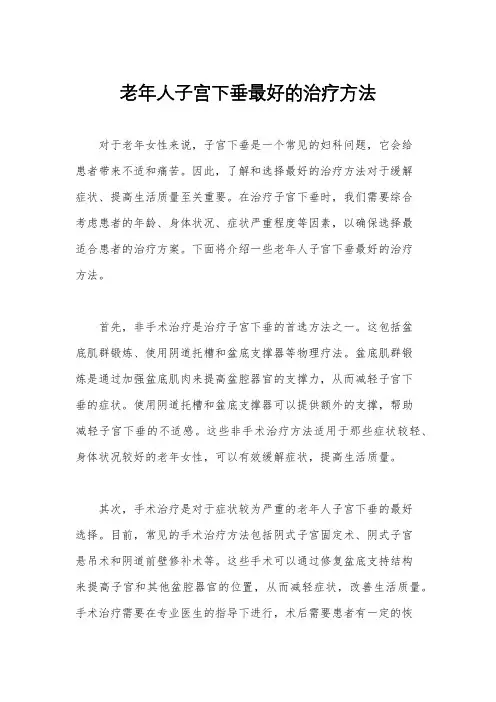 老年人子宫下垂最好的治疗方法

对于老年女性来说，子宫下垂是一个常见的妇科问题，它会给患者带来不适和痛苦。因此，了解和选择最好的治疗方法对于缓解症状、提高生活质量至关重要。在治疗子宫下垂时，我们需要综合考虑患者的年龄、身体状况、症状严重程度等因素，以确保选择最适合患者的治疗方案。下面将介绍一些老年人子宫下垂最好的治疗方法。

首先，非手术治疗是治疗子宫下垂的首选方法之一。这包括盆底肌群锻炼、使用阴道托槽和盆底支撑器等物理疗法。盆底肌群锻炼是通过加强盆底肌肉来提高盆腔器官的支撑力，从而减轻子宫下垂的症状。使用阴道托槽和盆底支撑器可以提供额外的支撑，帮助减轻子宫下垂的不适感。这些非手术治疗方法适用于那些症状较轻、身体状况较好的老年女性，可以有效缓解症状，提高生活质量。

其次，手术治疗是对于症状较为严重的老年人子宫下垂的最好选择。目前，常见的手术治疗方法包括阴式子宫固定术、阴式子宫悬吊术和阴道前壁修补术等。这些手术可以通过修复盆底支持结构来提高子宫和其他盆腔器官的位置，从而减轻症状，改善生活质量。手术治疗需要在专业医生的指导下进行，术后需要患者有一定的恢